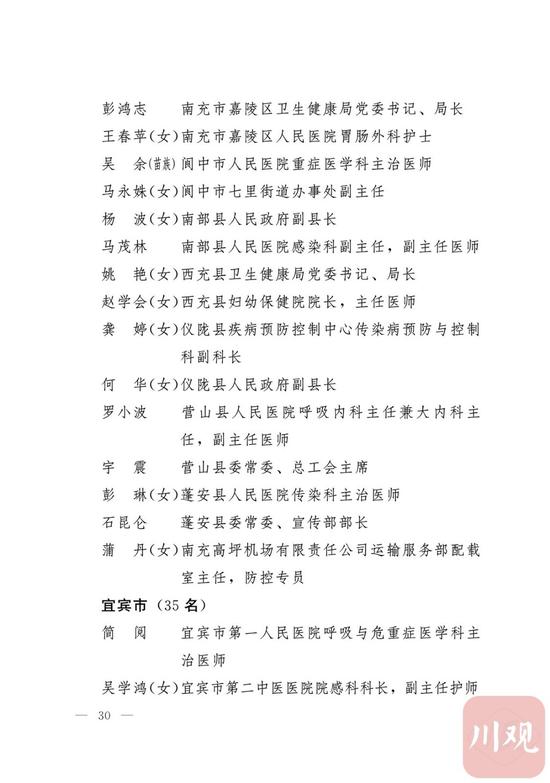 彭鸿志　　南充市嘉陵区卫生健康局党委书记、局长
王春苹（女）南充市嘉陵区人民医院胃肠外科护士
吴　余（苗族）阆中市人民医院重症医学科主治医师
马永姝（女）阆中市七里街道办事处副主任
杨　波（女）南部县人民政府副县长
马茂林　　南部县人民医院感染科副主任，副主任医师
姚　艳（女）西充县卫生健康局党委书记、局长
赵学会（女）西充县妇幼保健院院长，主任医师
龚　婷（女）仪陇县疾病预防控制中心传染病预防与控制科副科长
何　华（女）仪陇县人民政府副县长
罗小波　　营山县人民医院呼吸内科主任兼大内科主任，副主任医师
宇　震　　营山县委常委、总工会主席
彭　琳（女）蓬安县人民医院传染科主治医师
石昆仑　　蓬安县委常委、宣传部部长
蒲　丹（女）南充高坪机场有限责任公司运输服务部配载室主任，防控专员

宜宾市（35名）
简　阅　　宜宾市第一人民医院呼吸与危重症医学科主治医师
吴学鸿（女）宜宾市第二中医医院院感科科长，副主任护师

— 30 —

川观